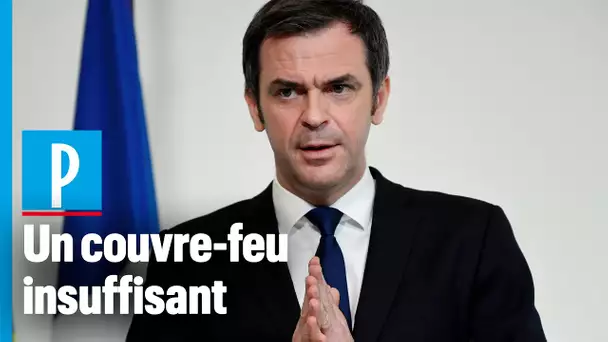 P

Un couvre-feu insuffisant